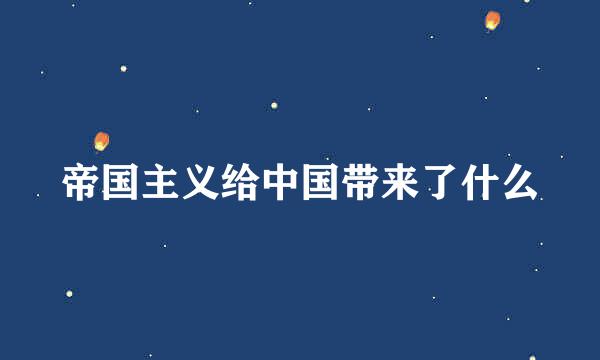 帝国主义给中国带来了什么